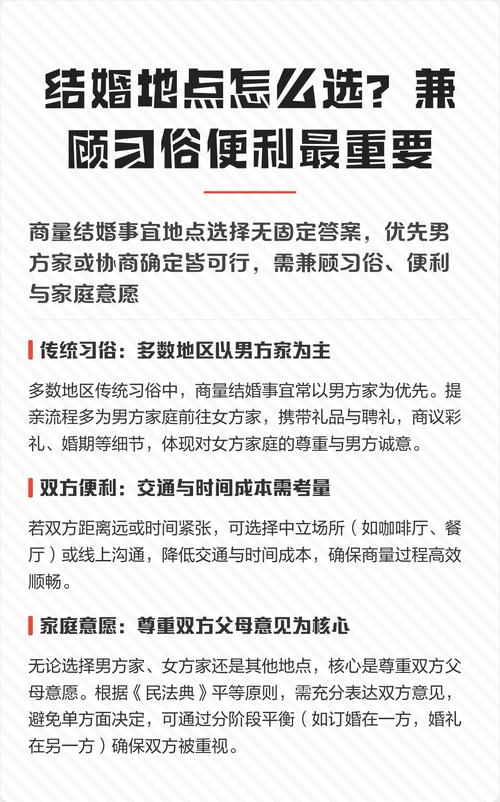 结婚地点怎么选？兼顾习俗便利最重要

商量结婚事宜地点选择无固定答案，优先男方家或协商确定皆可行，需兼顾习俗、便利与家庭意愿

传统习俗：多数地区以男方家为主

多数地区传统习俗中，商量结婚事宜常以男方家为优先。提亲流程多为男方家庭前往女方家，携带礼品与聘礼，商议彩礼、婚期等细节，体现对女方家庭的尊重与男方诚意。

双方便利：交通与时间成本需考量

若双方距离远或时间紧张，可选择中立场所（如咖啡厅、餐厅）或线上沟通，降低交通与时间成本，确保商量过程高效顺畅。

家庭意愿：尊重双方父母意见为核心

无论选择男方家、女方家还是其他地点，核心是尊重双方父母意愿。根据《民法典》平等原则，需充分表达双方意见，避免单方面决定，可通过分阶段平衡（如订婚在一方，婚礼在另一方）确保双方被重视。